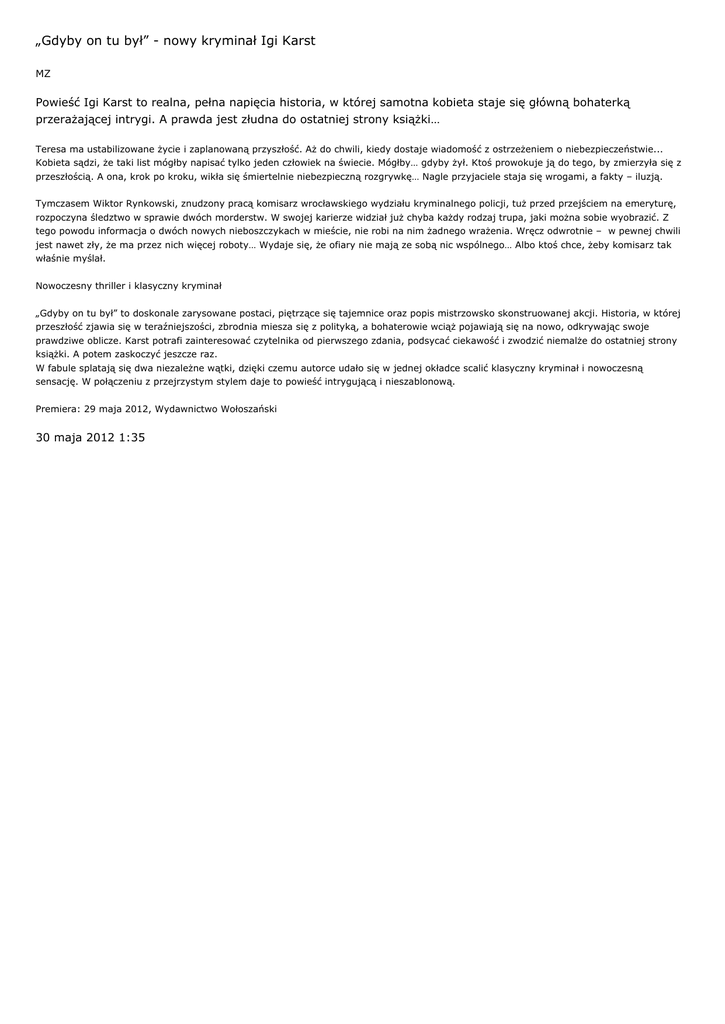 „Gdyby on tu był” - nowy kryminał Igi Karst

MZ

Powieść Igi Karst to realna, pełna napięcia historia, w której samotna kobieta staje się główną bohaterką przerażającej intrygi. A prawda jest złudna do ostatniej strony książki…

Teresa ma ustabilizowane życie i zaplanowaną przyszłość. Aż do chwili, kiedy dostaje wiadomość z ostrzeżeniem o niebezpieczeństwie... Kobieta sądzi, że taki list mógłby napisać tylko jeden człowiek na świecie. Mógłby… gdyby żył. Ktoś prowokuje ją do tego, by zmierzyła się z przeszłością. A ona, krok po kroku, wikła się śmiertelnie niebezpieczną rozgrywkę… Nagle przyjaciele staja się wrogami, a fakty – iluzją.

Tymczasem Wiktor Rynkowski, znudzony pracą komisarz wrocławskiego wydziału kryminalnego policji, tuż przed przejściem na emeryturę, rozpoczyna śledztwo w sprawie dwóch morderstw. W swojej karierze widział już chyba każdy rodzaj trupa, jaki można sobie wyobrazić. Z tego powodu informacja o dwóch nowych nieboszczykach w mieście, nie robi na nim żadnego wrażenia. Wręcz odwrotnie – w pewnej chwili jest nawet zły, że ma przez nich więcej roboty… Wydaje się, że ofiary nie mają ze sobą nic wspólnego… Albo ktoś chce, żeby komisarz tak właśnie myślał.

Nowoczesny thriller i klasyczny kryminał

„Gdyby on tu był” to doskonale zarysowane postaci, piętrzące się tajemnice oraz popis mistrzowsko skonstruowanej akcji. Historia, w której przeszłość zjawia się w teraźniejszości, zbrodnia miesza się z polityką, a bohaterowie wciąż pojawiają się na nowo, odkrywając swoje prawdziwe oblicze. Karst potrafi zainteresować czytelnika od pierwszego zdania, podsycać ciekawość i zwodzić niemalże do ostatniej strony książki. A potem zaskoczyć jeszcze raz.
W fabule splatają się dwa niezależne wątki, dzięki czemu autorce udało się w jednej okładce scalić klasyczny kryminał i nowoczesną sensację. W połączeniu z przejrzystym stylem daje to powieść intrygującą i nieszablonową.

Premiera: 29 maja 2012, Wydawnictwo Wołoszański

30 maja 2012 1:35